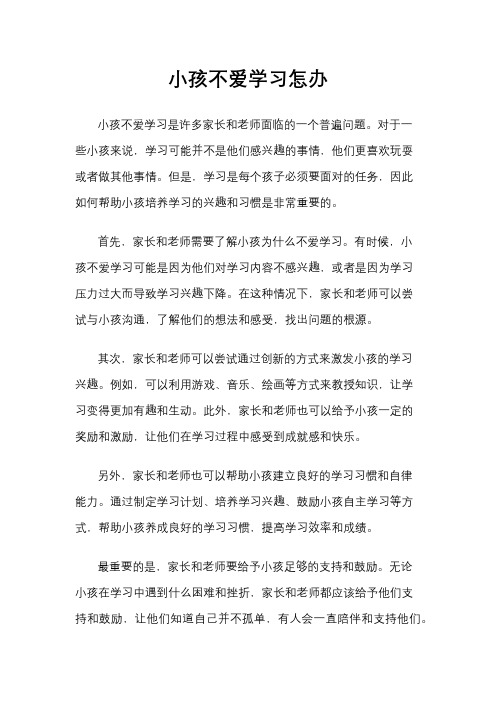 小孩不爱学习怎办

小孩不爱学习是许多家长和老师面临的一个普遍问题。对于一些小孩来说，学习可能并不是他们感兴趣的事情，他们更喜欢玩耍或者做其他事情。但是，学习是每个孩子必须要面对的任务，因此如何帮助小孩培养学习的兴趣和习惯是非常重要的。

首先，家长和老师需要了解小孩为什么不爱学习。有时候，小孩不爱学习可能是因为他们对学习内容不感兴趣，或者是因为学习压力过大而导致学习兴趣下降。在这种情况下，家长和老师可以尝试与小孩沟通，了解他们的想法和感受，找出问题的根源。

其次，家长和老师可以尝试通过创新的方式来激发小孩的学习兴趣。例如，可以利用游戏、音乐、绘画等方式来教授知识，让学习变得更加有趣和生动。此外，家长和老师也可以给予小孩一定的奖励和激励，让他们在学习过程中感受到成就感和快乐。

另外，家长和老师也可以帮助小孩建立良好的学习习惯和自律能力。通过制定学习计划、培养学习兴趣、鼓励小孩自主学习等方式，帮助小孩养成良好的学习习惯，提高学习效率和成绩。

最重要的是，家长和老师要给予小孩足够的支持和鼓励。无论小孩在学习中遇到什么困难和挫折，家长和老师都应该给予他们支持和鼓励，让他们知道自己并不孤单，有人会一直陪伴和支持他们。